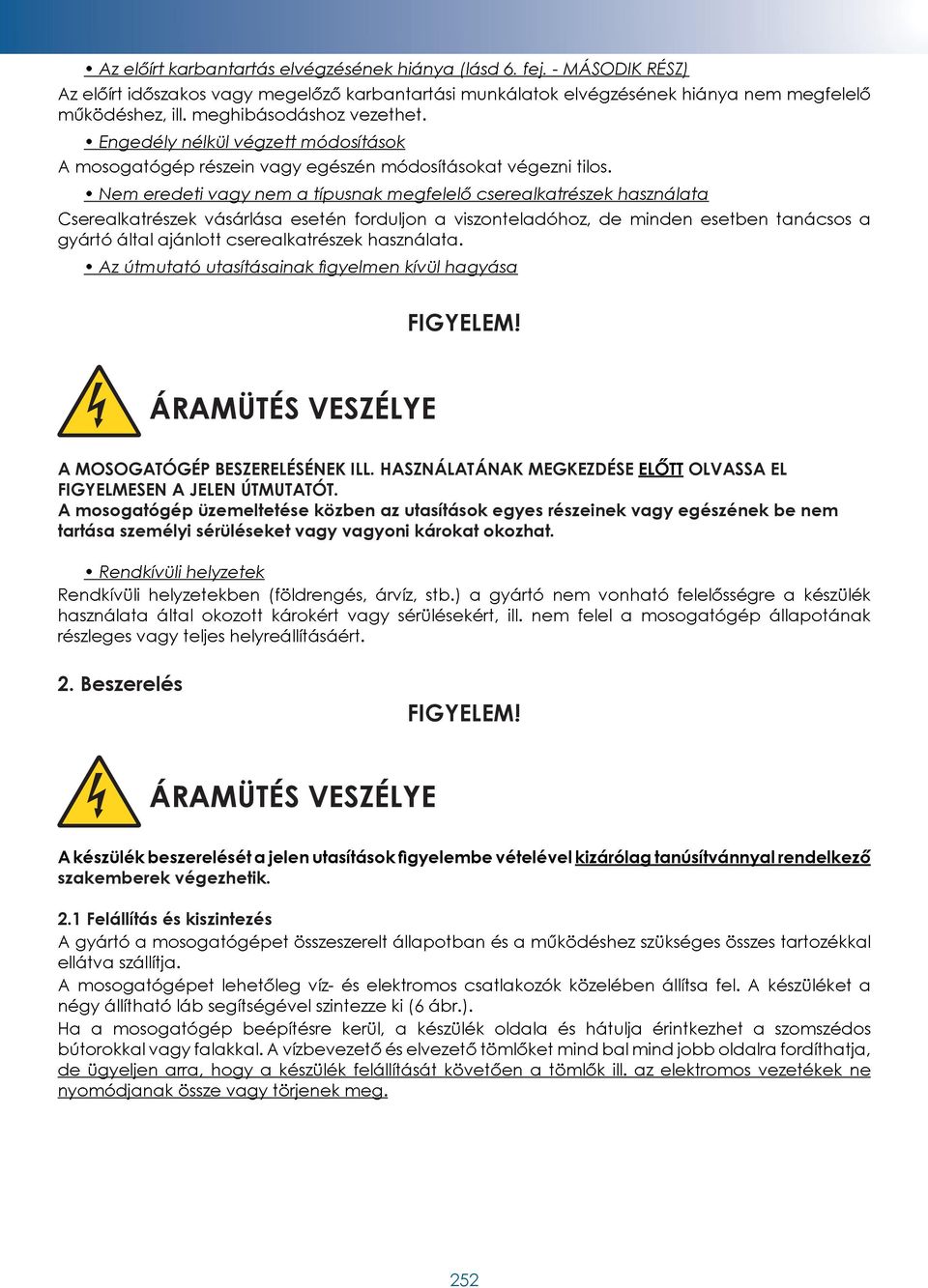 • Az előírt karbantartás elvégzésének hiánya (lásd 6. fej. - MÁSODIK RÉSZ)
Az előírt időszakos vagy megelőző karbantartási munkálatok elvégzésének hiánya nem megfelelő működéshez, ill. meghibásodáshoz vezethet.

• Engedély nélkül végzett módosítások
A mosogatógép részein vagy egészén módosításokat végezni tilos.

• Nem eredeti vagy nem a típusnak megfelelő cserealkatrészek használata
Cserealkatrészek vásárlása esetén forduljon a viszonteladóhoz, de minden esetben tanácsos a gyártó által ajánlott cserealkatrészek használata.

• Az útmutató utasításainak figyelmen kívül hagyása

FIGYELEM!

ÁRAMÜTÉS VESZÉLYE

A MOSOGATÓGÉP BESZERELÉSÉNEK ILL. HASZNÁLATÁNAK MEGKEZDÉSE ELŐTT OLVASSA EL FIGYELMESEN A JELEN ÚTMUTATÓT.
A mosogatógép üzemeltetése közben az utasítások egyes részeinek vagy egészének be nem tartása személyi sérüléseket vagy vagyoni károkat okozhat.

• Rendkívüli helyzetek
Rendkívüli helyzetekben (földrengés, árvíz, stb.) a gyártó nem vonható felelősségre a készülék használata által okozott károkért vagy sérülésekért, ill. nem felel a mosogatógép állapotának részleges vagy teljes helyreállításáért.

2. Beszerelés

FIGYELEM!

ÁRAMÜTÉS VESZÉLYE

A készülék beszerelését a jelen utasítások figyelembe vételével kizárólag tanúsítvánnyal rendelkező szakemberek végezhetik.

2.1 Felállítás és kiszintezés
A gyártó a mosogatógépet összeszerelt állapotban és a működéshez szükséges összes tartozékkal ellátva szállítja.
A mosogatógépet lehetőleg víz- és elektromos csatlakozók közelében állítsa fel. A készüléket a négy állítható láb segítségével szintezze ki (6 ábr.).
Ha a mosogatógép beépítésre kerül, a készülék oldala és hátulja érintkezhet a szomszédos bútorokkal vagy falakkal. A vízbevezető és elvezető tömlőket mind bal mind jobb oldalra fordíthatja, de ügyeljen arra, hogy a készülék felállítását követően a tömlők ill. az elektromos vezetékek ne nyomódjanak össze vagy törjenek meg.

252